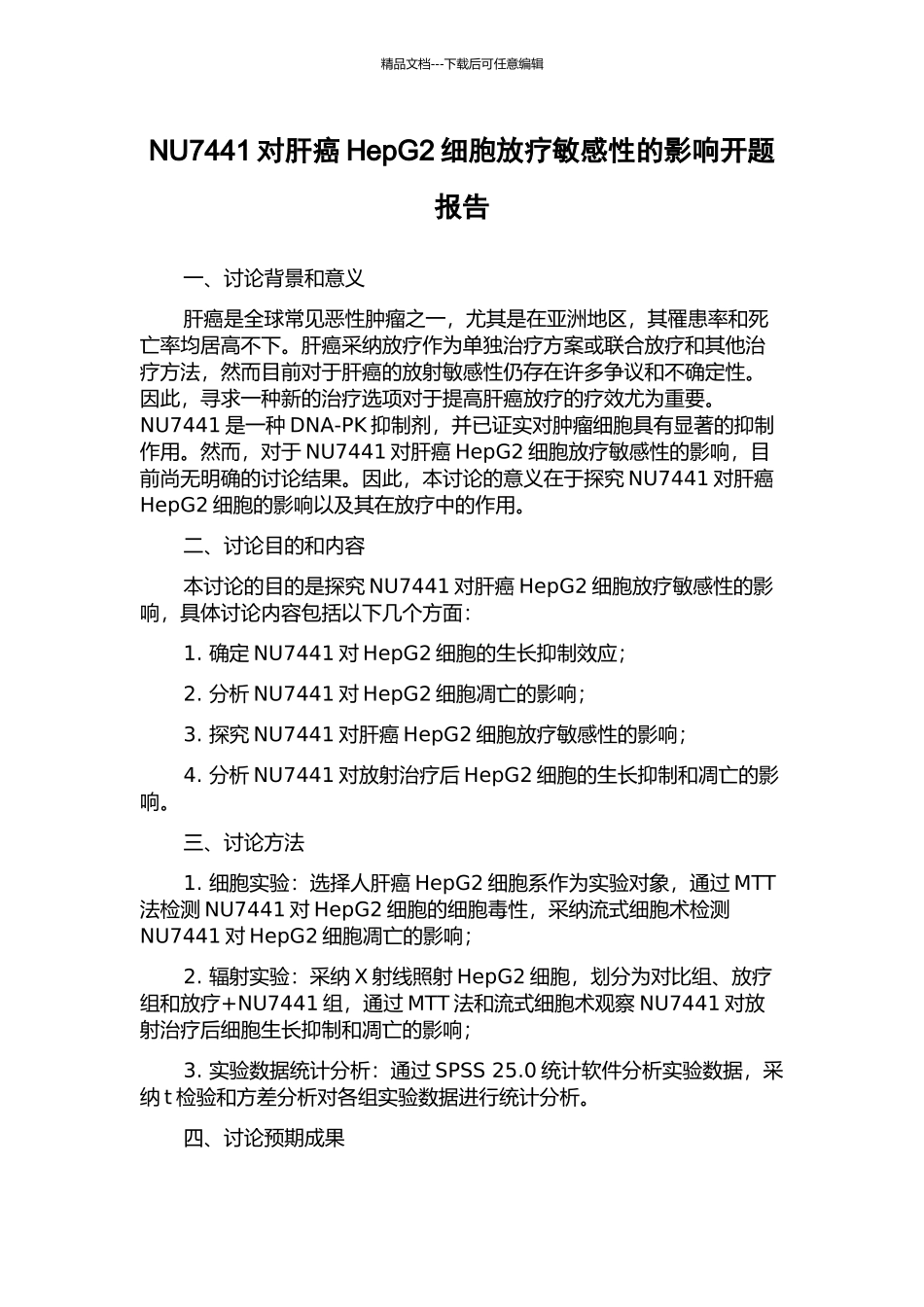 精品文档---下载后可任意编辑

NU7441 对肝癌 HepG2 细胞放疗敏感性的影响开题报告

一、讨论背景和意义

肝癌是全球常见恶性肿瘤之一，尤其是在亚洲地区，其罹患率和死亡率均居高不下。肝癌采纳放疗作为单独治疗方案或联合放疗和其他治疗方法，然而目前对于肝癌的放射敏感性仍存在许多争议和不确定性。因此，寻求一种新的治疗选项对于提高肝癌放疗的疗效尤为重要。NU7441 是一种 DNA-PK 抑制剂，并已证实对肿瘤细胞具有显著的抑制作用。然而，对于 NU7441 对肝癌 HepG2 细胞放疗敏感性的影响，目前尚无明确的讨论结果。因此，本讨论的意义在于探究 NU7441 对肝癌 HepG2 细胞的影响以及其在放疗中的作用。

二、讨论目的和内容

本讨论的目的是探究 NU7441 对肝癌 HepG2 细胞放疗敏感性的影响，具体讨论内容包括以下几个方面：

1. 确定 NU7441 对 HepG2 细胞的生长抑制效应；

2. 分析 NU7441 对 HepG2 细胞凋亡的影响；

3. 探究 NU7441 对肝癌 HepG2 细胞放疗敏感性的影响；

4. 分析 NU7441 对放射治疗后 HepG2 细胞的生长抑制和凋亡的影响。

三、讨论方法

1. 细胞实验：选择人肝癌 HepG2 细胞系作为实验对象，通过 MTT 法检测 NU7441 对 HepG2 细胞的细胞毒性，采纳流式细胞术检测 NU7441 对 HepG2 细胞凋亡的影响；

2. 辐射实验：采纳 X 射线照射 HepG2 细胞，划分为对比组、放疗组和放疗+NU7441 组，通过 MTT 法和流式细胞术观察 NU7441 对放射治疗后细胞生长抑制和凋亡的影响；

3. 实验数据统计分析：通过 SPSS 25.0 统计软件分析实验数据，采纳 t 检验和方差分析对各组实验数据进行统计分析。

四、讨论预期成果